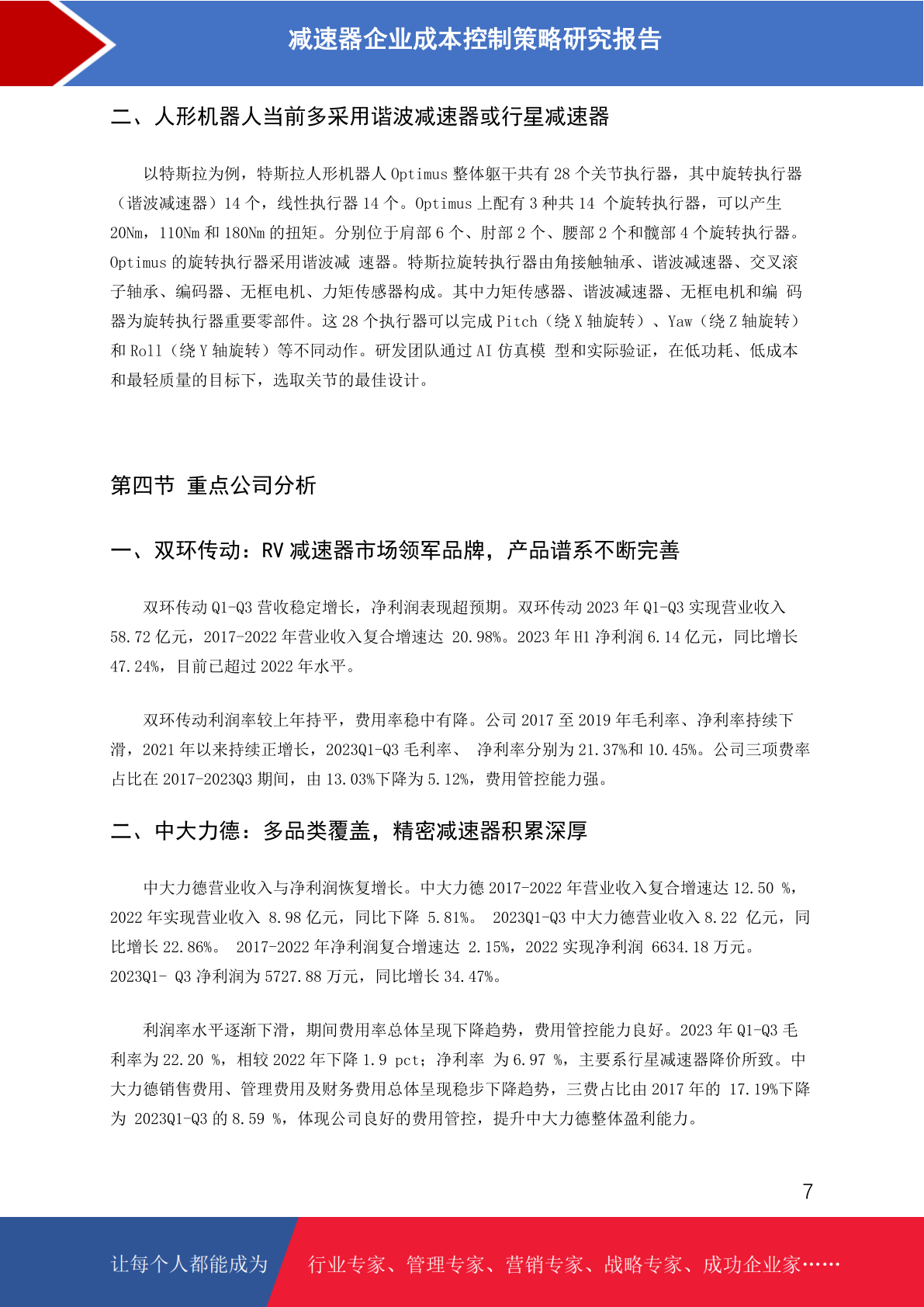 减速器企业成本控制策略研究报告

二、人形机器人当前多采用谐波减速器或行星减速器

以特斯拉为例，特斯拉人形机器人 Optimus 整体躯干共有 28 个关节执行器，其中旋转执行器（谐波减速器）14 个，线性执行器 14 个。Optimus 上配有 3 种共 14 个旋转执行器，可以产生 20Nm，110Nm 和 180Nm 的扭矩。分别位于肩部 6 个、肘部 2 个、腰部 2 个和髋部 4 个旋转执行器。Optimus 的旋转执行器采用谐波减 速器。特斯拉旋转执行器由角接触轴承、谐波减速器、交叉滚子轴承、编码器、无框电机、力矩传感器构成。其中力矩传感器、谐波减速器、无框电机和编 码器为旋转执行器重要零部件。这 28 个执行器可以完成 Pitch（绕 X 轴旋转）、Yaw（绕 Z 轴旋转）和 Roll（绕 Y 轴旋转）等不同动作。研发团队通过 AI 仿真模 型和实际验证，在低功耗、低成本和最轻质量的目标下，选取关节的最佳设计。

第四节 重点公司分析

一、双环传动：RV 减速器市场领军品牌，产品谱系不断完善

双环传动 Q1-Q3 营收稳定增长，净利润表现超预期。双环传动 2023 年 Q1-Q3 实现营业收入 58.72 亿元，2017-2022 年营业收入复合增速达 20.98%。2023 年 H1 净利润 6.14 亿元，同比增长 47.24%，目前已超过 2022 年水平。

双环传动利润率较上年持平，费用率稳中有降。公司 2017 至 2019 年毛利率、净利率持续下滑，2021 年以来持续正增长，2023Q1-Q3 毛利率、 净利率分别为 21.37%和 10.45%。公司三项费率占比在 2017-2023Q3 期间，由 13.03%下降为 5.12%，费用管控能力强。

二、中大力德：多品类覆盖，精密减速器积累深厚

中大力德营业收入与净利润恢复增长。中大力德 2017-2022 年营业收入复合增速达 12.50 %，2022 年实现营业收入 8.98 亿元，同比下降 5.81%。 2023Q1-Q3 中大力德营业收入 8.22 亿元，同比增长 22.86%。 2017-2022 年净利润复合增速达 2.15%，2022 实现净利润 6634.18 万元。2023Q1- Q3 净利润为 5727.88 万元，同比增长 34.47%。

利润率水平逐渐下滑，期间费用率总体呈现下降趋势，费用管控能力良好。2023 年 Q1-Q3 毛利率为 22.20 %，相较 2022 年下降 1.9 pct；净利率 为 6.97 %，主要系行星减速器降价所致。中大力德销售费用、管理费用及财务费用总体呈现稳步下降趋势，三费占比由 2017 年的 17.19%下降为 2023Q1-Q3 的 8.59 %，体现公司良好的费用管控，提升中大力德整体盈利能力。

7

让每个人都能成为 行业专家、管理专家、营销专家、战略专家、成功企业家……